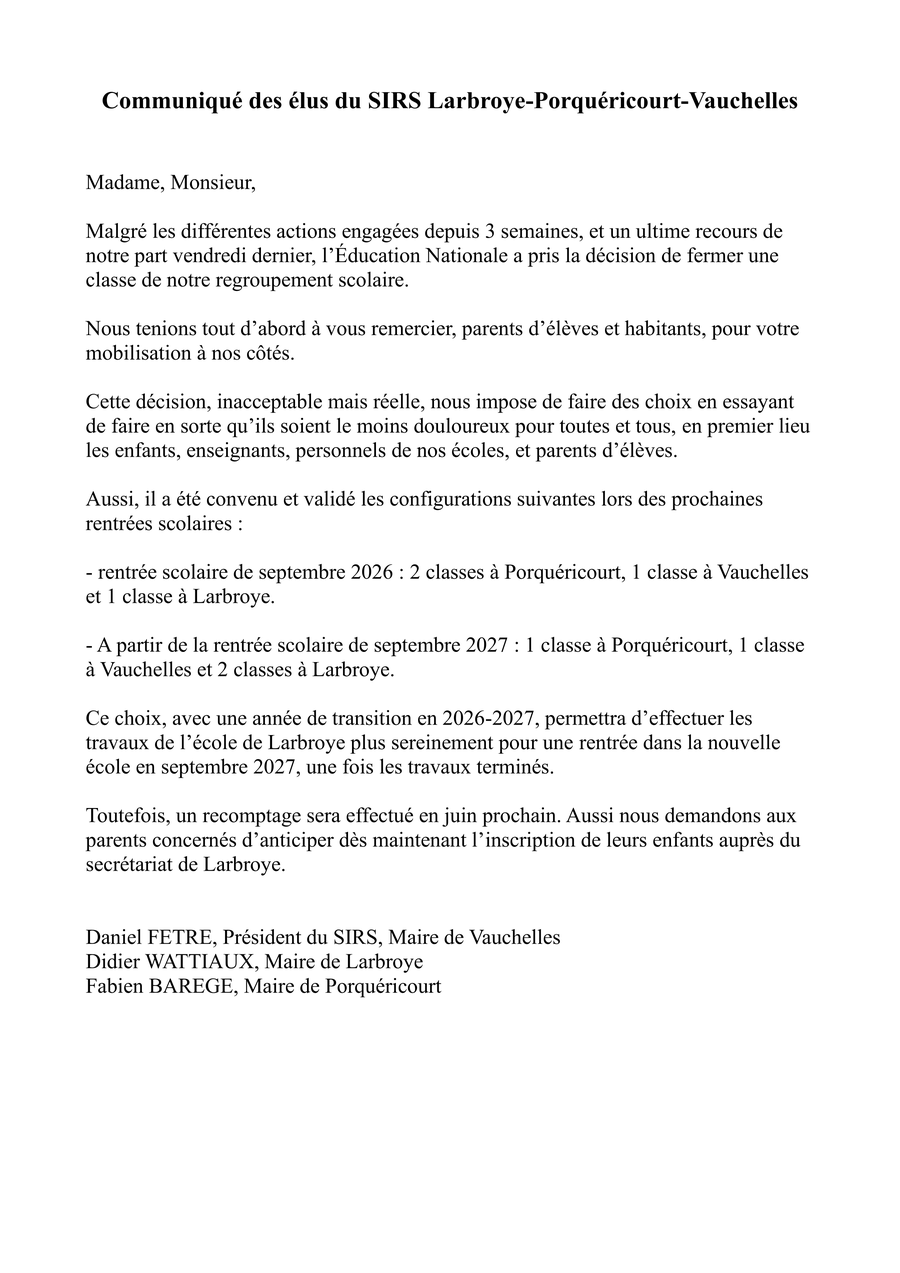 Communiqué des élus du SIRS Larbroye-Porquéricourt-Vauchelles

Madame, Monsieur,

Malgré les différentes actions engagées depuis 3 semaines, et un ultime recours de notre part vendredi dernier, l'Éducation Nationale a pris la décision de fermer une classe de notre regroupement scolaire.

Nous tenions tout d'abord à vous remercier, parents d'élèves et habitants, pour votre mobilisation à nos côtés.

Cette décision, inacceptable mais réelle, nous impose de faire des choix en essayant de faire en sorte qu'ils soient le moins douloureux pour toutes et tous, en premier lieu les enfants, enseignants, personnels de nos écoles, et parents d'élèves.

Aussi, il a été convenu et validé les configurations suivantes lors des prochaines rentrées scolaires :

- rentrée scolaire de septembre 2026 : 2 classes à Porquéricourt, 1 classe à Vauchelles et 1 classe à Larbroye.

- A partir de la rentrée scolaire de septembre 2027 : 1 classe à Porquéricourt, 1 classe à Vauchelles et 2 classes à Larbroye.

Ce choix, avec une année de transition en 2026-2027, permettra d'effectuer les travaux de l'école de Larbroye plus sereinement pour une rentrée dans la nouvelle école en septembre 2027, une fois les travaux terminés.

Toutefois, un recomptage sera effectué en juin prochain. Aussi nous demandons aux parents concernés d'anticiper dès maintenant l'inscription de leurs enfants auprès du secrétariat de Larbroye.

Daniel FETRE, Président du SIRS, Maire de Vauchelles
Didier WATTIAUX, Maire de Larbroye
Fabien BAREGE, Maire de Porquéricourt